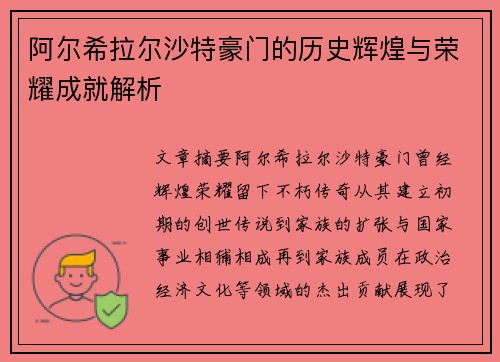 阿尔希拉尔沙特豪门的历史辉煌与荣耀成就解析

文章摘要阿尔希拉尔沙特豪门曾经辉煌荣耀留下不朽传奇从其建立初期的创世传说到家族的扩张与国家事业相辅相成再到家族成员在政治经济文化等领域的杰出贡献展现了